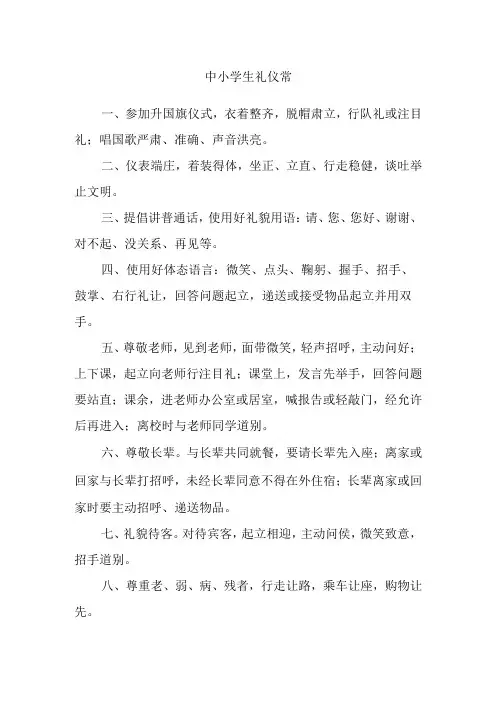 中小学生礼仪常

一、参加升国旗仪式，衣着整齐，脱帽肃立，行队礼或注目礼；唱国歌严肃、准确、声音洪亮。

二、仪表端庄，着装得体，坐正、立直、行走稳健，谈吐举止文明。

三、提倡讲普通话，使用好礼貌用语：请、您、您好、谢谢、对不起、没关系、再见等。

四、使用好体态语言：微笑、点头、鞠躬、握手、招手、鼓掌、右行礼让，回答问题起立，递送或接受物品起立并用双手。

五、尊敬老师，见到老师，面带微笑，轻声招呼，主动问好；上下课，起立向老师行注目礼；课堂上，发言先举手，回答问题要站直；课余，进老师办公室或居室，喊报告或轻敲门，经允许后再进入；离校时与老师同学道别。

六、尊敬长辈。与长辈共同就餐，要请长辈先入座；离家或回家与长辈打招呼，未经长辈同意不得在外住宿；长辈离家或回家时要主动招呼、递送物品。

七、礼貌待客。对待宾客，起立相迎，主动问侯，微笑致意，招手道别。

八、尊重老、弱、病、残者，行走让路，乘车让座，购物让先。